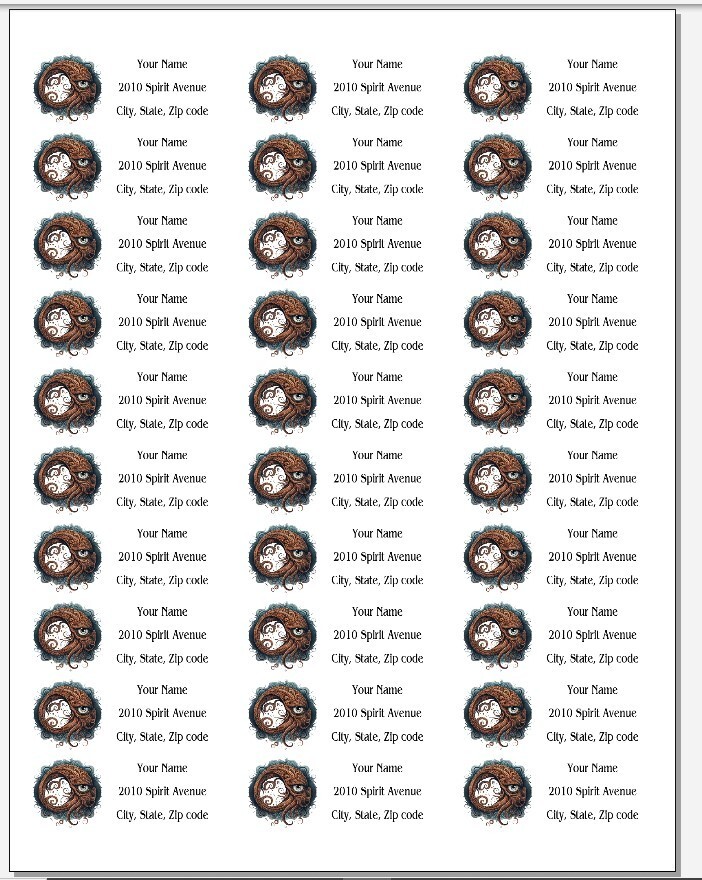 Your Name
2010 Spirit Avenue
City, State, Zip code

Your Name
2010 Spirit Avenue
City, State, Zip code

Your Name
2010 Spirit Avenue
City, State, Zip code

Your Name
2010 Spirit Avenue
City, State, Zip code

Your Name
2010 Spirit Avenue
City, State, Zip code

Your Name
2010 Spirit Avenue
City, State, Zip code

Your Name
2010 Spirit Avenue
City, State, Zip code

Your Name
2010 Spirit Avenue
City, State, Zip code

Your Name
2010 Spirit Avenue
City, State, Zip code

Your Name
2010 Spirit Avenue
City, State, Zip code

Your Name
2010 Spirit Avenue
City, State, Zip code

Your Name
2010 Spirit Avenue
City, State, Zip code

Your Name
2010 Spirit Avenue
City, State, Zip code

Your Name
2010 Spirit Avenue
City, State, Zip code

Your Name
2010 Spirit Avenue
City, State, Zip code

Your Name
2010 Spirit Avenue
City, State, Zip code

Your Name
2010 Spirit Avenue
City, State, Zip code

Your Name
2010 Spirit Avenue
City, State, Zip code

Your Name
2010 Spirit Avenue
City, State, Zip code

Your Name
2010 Spirit Avenue
City, State, Zip code

Your Name
2010 Spirit Avenue
City, State, Zip code

Your Name
2010 Spirit Avenue
City, State, Zip code

Your Name
2010 Spirit Avenue
City, State, Zip code

Your Name
2010 Spirit Avenue
City, State, Zip code

Your Name
2010 Spirit Avenue
City, State, Zip code

Your Name
2010 Spirit Avenue
City, State, Zip code

Your Name
2010 Spirit Avenue
City, State, Zip code

Your Name
2010 Spirit Avenue
City, State, Zip code

Your Name
2010 Spirit Avenue
City, State, Zip code

Your Name
2010 Spirit Avenue
City, State, Zip code